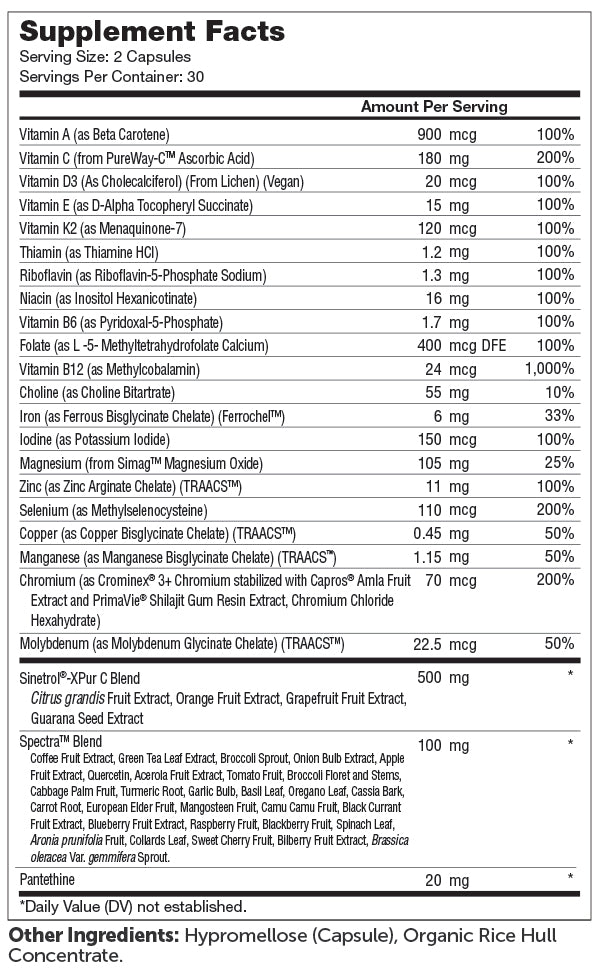 Supplement Facts
Serving Size: 2 Capsules
Servings Per Container: 30

| | Amount Per Serving | |
|---|---|---|
| Vitamin A (as Beta Carotene) | 900 mcg | 100% |
| Vitamin C (from PureWay-C™ Ascorbic Acid) | 180 mg | 200% |
| Vitamin D3 (As Cholecalciferol) (From Lichen) (Vegan) | 20 mcg | 100% |
| Vitamin E (as D-Alpha Tocopheryl Succinate) | 15 mg | 100% |
| Vitamin K2 (as Menaquinone-7) | 120 mcg | 100% |
| Thiamin (as Thiamine HCl) | 1.2 mg | 100% |
| Riboflavin (as Riboflavin-5-Phosphate Sodium) | 1.3 mg | 100% |
| Niacin (as Inositol Hexanicotinate) | 16 mg | 100% |
| Vitamin B6 (as Pyridoxal-5-Phosphate) | 1.7 mg | 100% |
| Folate (as L -5- Methyltetrahydrofolate Calcium) | 400 mcg DFE | 100% |
| Vitamin B12 (as Methylcobalamin) | 24 mcg | 1,000% |
| Choline (as Choline Bitartrate) | 55 mg | 10% |
| Iron (as Ferrous Bisglycinate Chelate) (Ferrochel™) | 6 mg | 33% |
| Iodine (as Potassium Iodide) | 150 mcg | 100% |
| Magnesium (from Simag™ Magnesium Oxide) | 105 mg | 25% |
| Zinc (as Zinc Arginate Chelate) (TRAACS™) | 11 mg | 100% |
| Selenium (as Methylselenocysteine) | 110 mcg | 200% |
| Copper (as Copper Bisglycinate Chelate) (TRAACS™) | 0.45 mg | 50% |
| Manganese (as Manganese Bisglycinate Chelate) (TRAACS™) | 1.15 mg | 50% |
| Chromium (as Crominex® 3+ Chromium stabilized with Capros® Amla Fruit Extract and PrimaVie® Shilajit Gum Resin Extract, Chromium Chloride Hexahydrate) | 70 mcg | 200% |
| Molybdenum (as Molybdenum Glycinate Chelate) (TRAACS™) | 22.5 mcg | 50% |
| Sinetrol®-XPur C Blend Citrus grandis Fruit Extract, Orange Fruit Extract, Grapefruit Fruit Extract, Guarana Seed Extract | 500 mg | * |
| Spectra™ Blend Coffee Fruit Extract, Green Tea Leaf Extract, Broccoli Sprout, Onion Bulb Extract, Apple Fruit Extract, Quercetin, Acerola Fruit Extract, Tomato Fruit, Broccoli Floret and Stems, Cabbage Palm Fruit, Turmeric Root, Garlic Bulb, Basil Leaf, Oregano Leaf, Cassia Bark, Carrot Root, European Elder Fruit, Mangosteen Fruit, Camu Camu Fruit, Black Currant Fruit Extract, Blueberry Fruit Extract, Raspberry Fruit, Blackberry Fruit, Spinach Leaf, Aronia prunifolia Fruit, Collards Leaf, Sweet Cherry Fruit, Bilberry Fruit Extract, Brassica oleracea Var. gemmifera Sprout. | 100 mg | * |
| Pantethine | 20 mg | * |

*Daily Value (DV) not established.

Other Ingredients: Hypromellose (Capsule), Organic Rice Hull Concentrate.